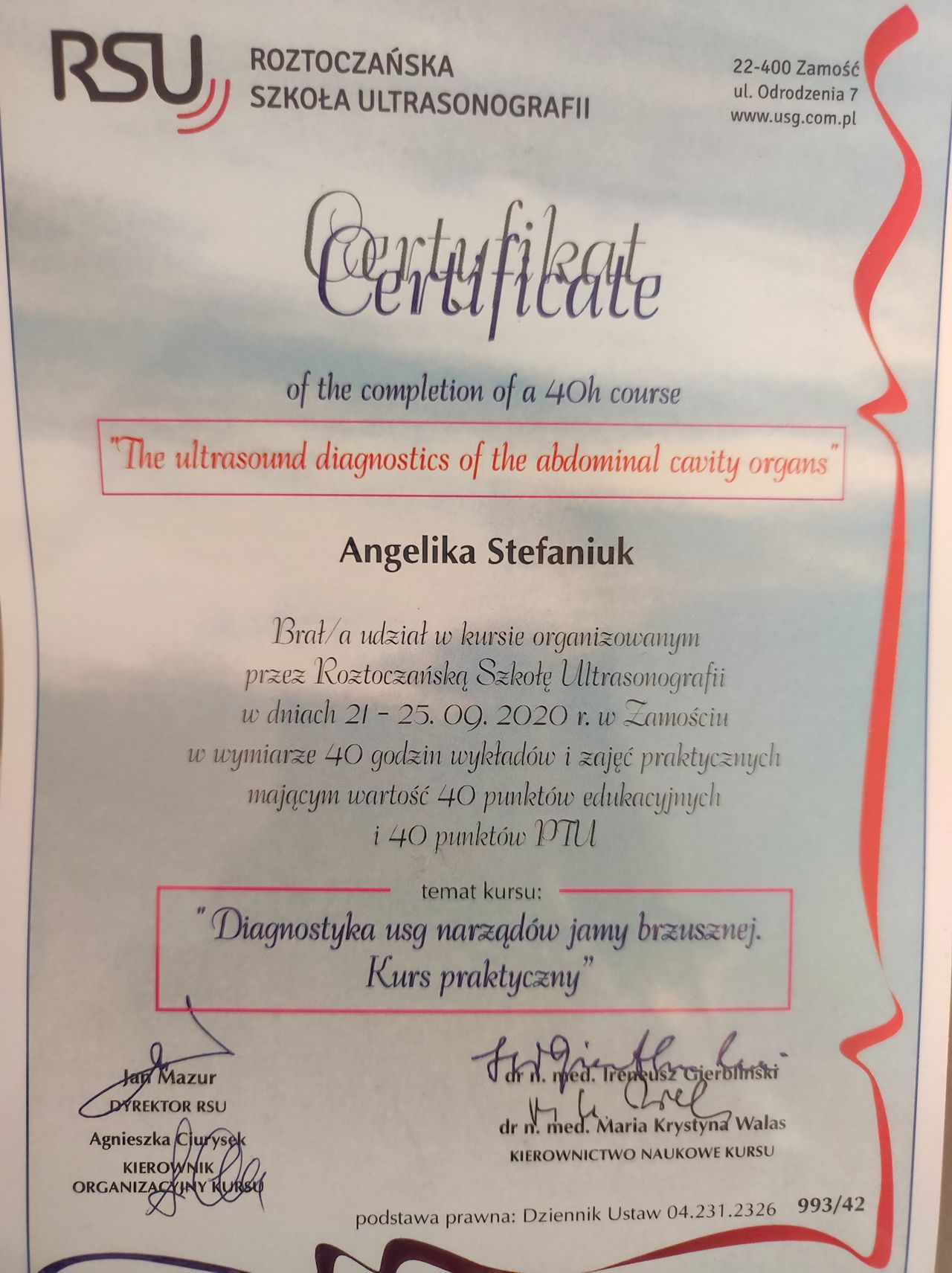 RSU ROZTOCZAŃSKA SZKOŁA ULTRASONOGRAFII

22-400 Zamość
ul. Odrodzenia 7
www.usg.com.pl

Certyfikat
Certificate

of the completion of a 40h course

"The ultrasound diagnostics of the abdominal cavity organs"

Angelika Stefaniuk

Brał/a udział w kursie organizowanym przez Roztoczańską Szkołę Ultrasonografii w dniach 21 - 25. 09. 2020 r. w Zamościu w wymiarze 40 godzin wykładów i zajęć praktycznych mającym wartość 40 punktów edukacyjnych i 40 punktów PTU

temat kursu:
"Diagnostyka usg narządów jamy brzusznej.
Kurs praktyczny"

Jan Mazur
DYREKTOR RSU
Agnieszka Ciurysek
KIEROWNIK
ORGANIZACYJNY KURSU

dr n. med. Ireneusz Gierbliński
dr n. med. Maria Krystyna Walas
KIEROWNICTWO NAUKOWE KURSU

podstawa prawna: Dziennik Ustaw 04.231.2326 993/42